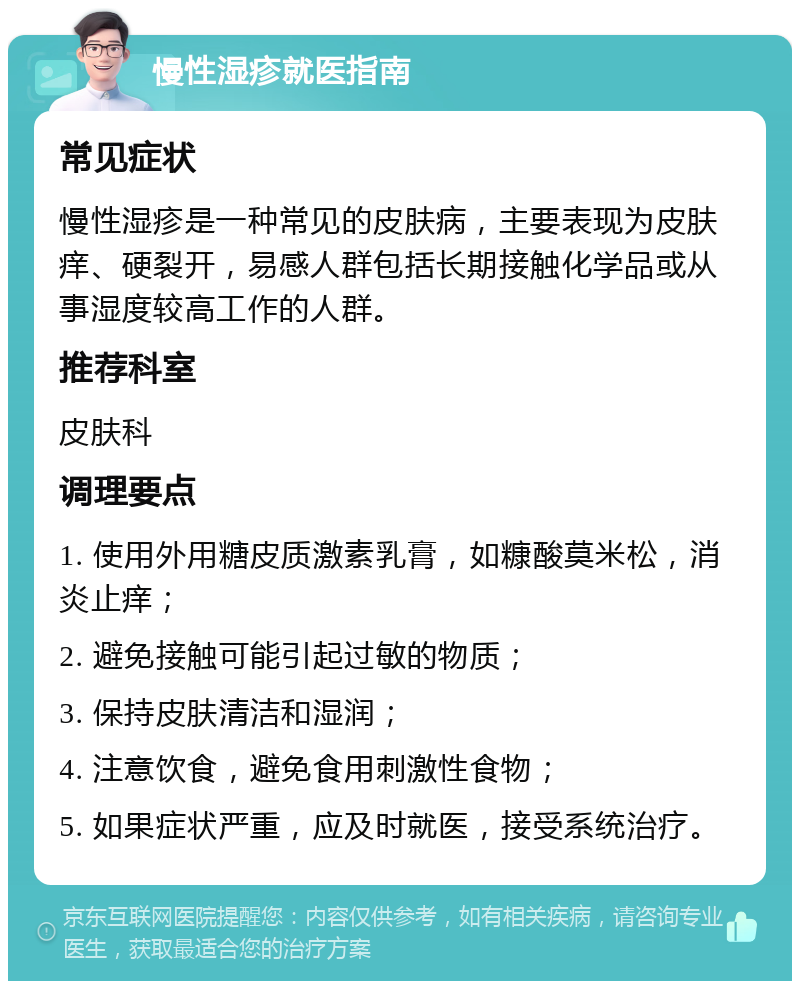 慢性湿疹就医指南

常见症状

慢性湿疹是一种常见的皮肤病，主要表现为皮肤痒、硬裂开，易感人群包括长期接触化学品或从事湿度较高工作的人群。

推荐科室

皮肤科

调理要点

1. 使用外用糖皮质激素乳膏，如糠酸莫米松，消炎止痒；

2. 避免接触可能引起过敏的物质；

3. 保持皮肤清洁和湿润；

4. 注意饮食，避免食用刺激性食物；

5. 如果症状严重，应及时就医，接受系统治疗。

京东互联网医院提醒您：内容仅供参考，如有相关疾病，请咨询专业医生，获取最适合您的治疗方案